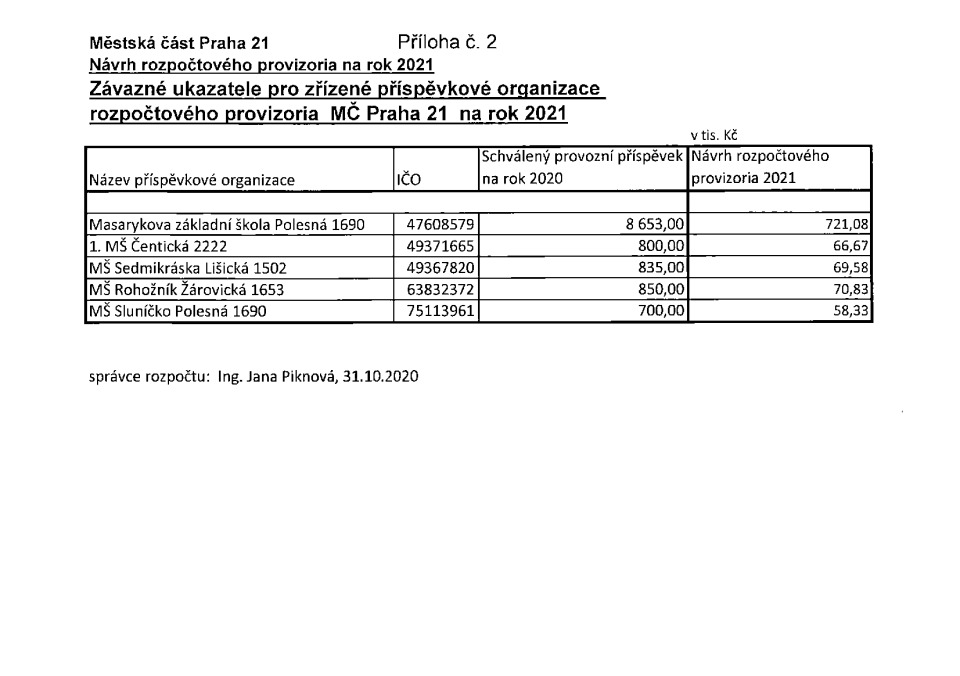 Městská část Praha 21 Příloha č. 2
Návrh rozpočtového provizoria na rok 2021
Závazné ukazatele pro zřízené příspěvkové organizace rozpočtového provizoria MČ Praha 21 na rok 2021

v tis. Kč

| Název příspěvkové organizace | IČO | Schválený provozní příspěvek na rok 2020 | Návrh rozpočtového provizoria 2021 |
|---|---|---|---|
| | | | |
| Masarykova základní škola Polesná 1690 | 47608579 | 8 653,00 | 721,08 |
| 1. MŠ Čentická 2222 | 49371665 | 800,00 | 66,67 |
| MŠ Sedmikráska Lišická 1502 | 49367820 | 835,00 | 69,58 |
| MŠ Rohožník Žárovická 1653 | 63832372 | 850,00 | 70,83 |
| MŠ Sluníčko Polesná 1690 | 75113961 | 700,00 | 58,33 |

správce rozpočtu: Ing. Jana Piknová, 31.10.2020